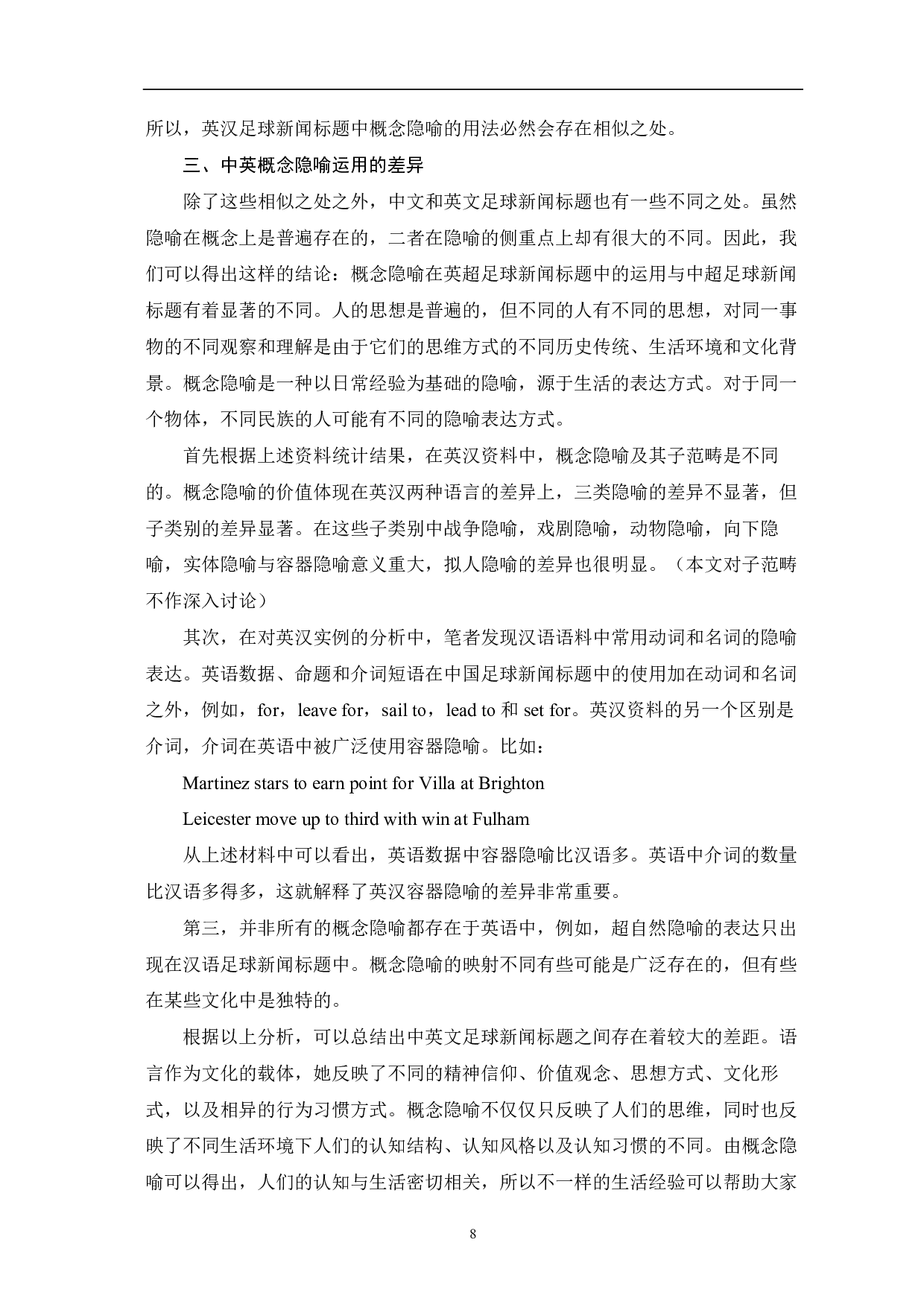 所以，英汉足球新闻标题中概念隐喻的用法必然会存在相似之处。

三、中英概念隐喻运用的差异

除了这些相似之处之外，中文和英文足球新闻标题也有一些不同之处。虽然隐喻在概念上是普遍存在的，二者在隐喻的侧重点上却有很大的不同。因此，我们可以得出这样的结论：概念隐喻在英超足球新闻标题中的运用与中超足球新闻标题有着显著的不同。人的思想是普遍的，但不同的人有不同的思想，对同一事物的不同观察和理解是由于它们的思维方式的不同历史传统、生活环境和文化背景。概念隐喻是一种以日常经验为基础的隐喻，源于生活的表达方式。对于同一个物体，不同民族的人可能有不同的隐喻表达方式。

首先根据上述资料统计结果，在英汉资料中，概念隐喻及其子范畴是不同的。概念隐喻的价值体现在英汉两种语言的差异上，三类隐喻的差异不显著，但子类别的差异显著。在这些子类别中战争隐喻，戏剧隐喻，动物隐喻，向下隐喻，实体隐喻与容器隐喻意义重大，拟人隐喻的差异也很明显。（本文对子范畴不作深入讨论）

其次，在对英汉实例的分析中，笔者发现汉语语料中常用动词和名词的隐喻表达。英语数据、命题和介词短语在中国足球新闻标题中的使用加在动词和名词之外，例如，for，leave for，sail to，lead to 和 set for。英汉资料的另一个区别是介词，介词在英语中被广泛使用容器隐喻。比如：

Martinez stars to earn point for Villa at Brighton

Leicester move up to third with win at Fulham

从上述材料中可以看出，英语数据中容器隐喻比汉语多。英语中介词的数量比汉语多得多，这就解释了英汉容器隐喻的差异非常重要。

第三，并非所有的概念隐喻都存在于英语中，例如，超自然隐喻的表达只出现在汉语足球新闻标题中。概念隐喻的映射不同有些可能是广泛存在的，但有些在某些文化中是独特的。

根据以上分析，可以总结出中英文足球新闻标题之间存在着较大的差距。语言作为文化的载体，她反映了不同的精神信仰、价值观念、思想方式、文化形式，以及相异的行为习惯方式。概念隐喻不仅仅只反映了人们的思维，同时也反映了不同生活环境下人们的认知结构、认知风格以及认知习惯的不同。由概念隐喻可以得出，人们的认知与生活密切相关，所以不一样的生活经验可以帮助大家

8